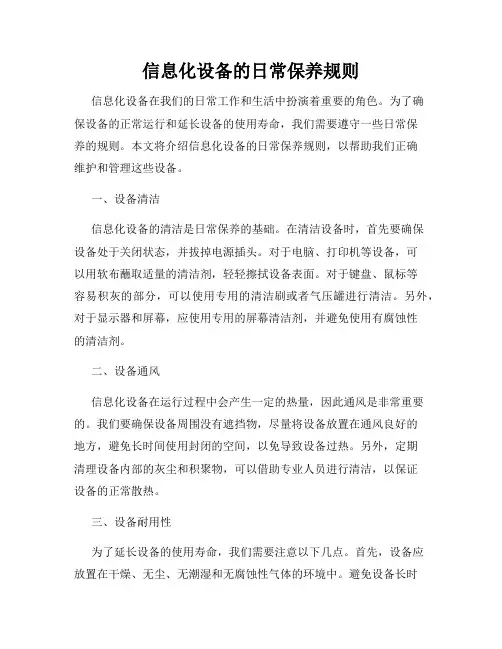 信息化设备的日常保养规则

信息化设备在我们的日常工作和生活中扮演着重要的角色。为了确保设备的正常运行和延长设备的使用寿命，我们需要遵守一些日常保养的规则。本文将介绍信息化设备的日常保养规则，以帮助我们正确维护和管理这些设备。

一、设备清洁

信息化设备的清洁是日常保养的基础。在清洁设备时，首先要确保设备处于关闭状态，并拔掉电源插头。对于电脑、打印机等设备，可以用软布蘸取适量的清洁剂，轻轻擦拭设备表面。对于键盘、鼠标等容易积灰的部分，可以使用专用的清洁刷或者气压罐进行清洁。另外，对于显示器和屏幕，应使用专用的屏幕清洁剂，并避免使用有腐蚀性的清洁剂。

二、设备通风

信息化设备在运行过程中会产生一定的热量，因此通风是非常重要的。我们要确保设备周围没有遮挡物，尽量将设备放置在通风良好的地方，避免长时间使用封闭的空间，以免导致设备过热。另外，定期清理设备内部的灰尘和积聚物，可以借助专业人员进行清洁，以保证设备的正常散热。

三、设备耐用性

为了延长设备的使用寿命，我们需要注意以下几点。首先，设备应放置在干燥、无尘、无潮湿和无腐蚀性气体的环境中。避免设备长时